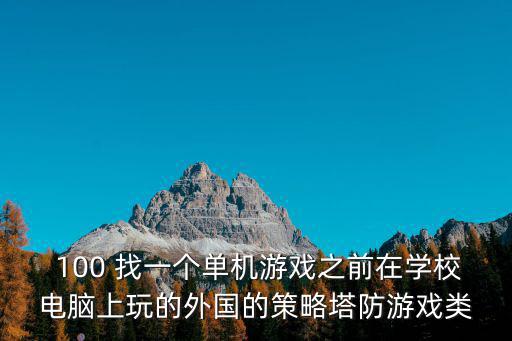 100 找一个单机游戏之前在学校电脑上玩的外国的策略塔防游戏类